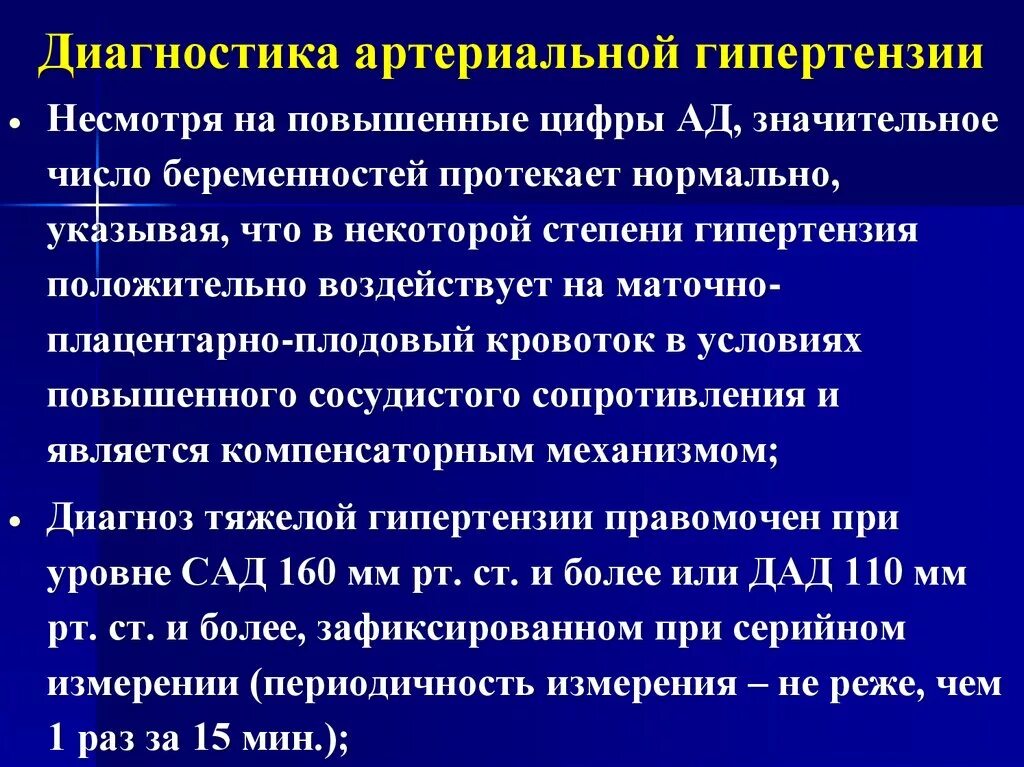 Диагностика артериальной гипертензии

• Несмотря на повышенные цифры АД, значительное число беременностей протекает нормально, указывая, что в некоторой степени гипертензия положительно воздействует на маточно-плацентарно-плодовый кровоток в условиях повышенного сосудистого сопротивления и является компенсаторным механизмом;

• Диагноз тяжелой гипертензии правомочен при уровне САД 160 мм рт. ст. и более или ДАД 110 мм рт. ст. и более, зафиксированном при серийном измерении (периодичность измерения – не реже, чем 1 раз за 15 мин.);